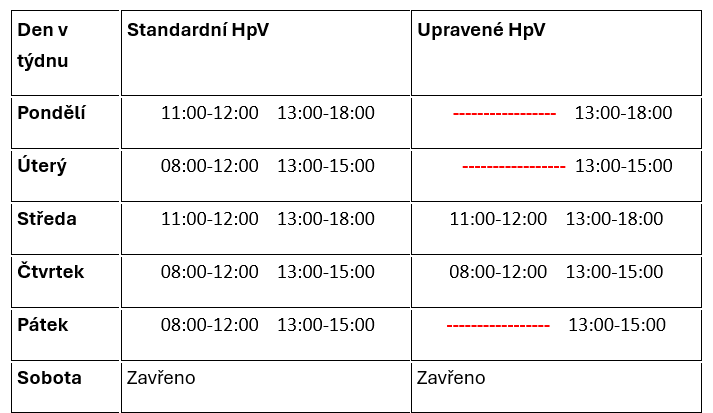 | Den v týdnu | Standardní HpV | Upravené HpV |
|---|---|---|
| Pondělí | 11:00-12:00 13:00-18:00 | ----------------- 13:00-18:00 |
| Úterý | 08:00-12:00 13:00-15:00 | ----------------- 13:00-15:00 |
| Středa | 11:00-12:00 13:00-18:00 | 11:00-12:00 13:00-18:00 |
| Čtvrtek | 08:00-12:00 13:00-15:00 | 08:00-12:00 13:00-15:00 |
| Pátek | 08:00-12:00 13:00-15:00 | ----------------- 13:00-15:00 |
| Sobota | Zavřeno | Zavřeno |